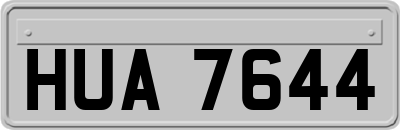 HUA 7644